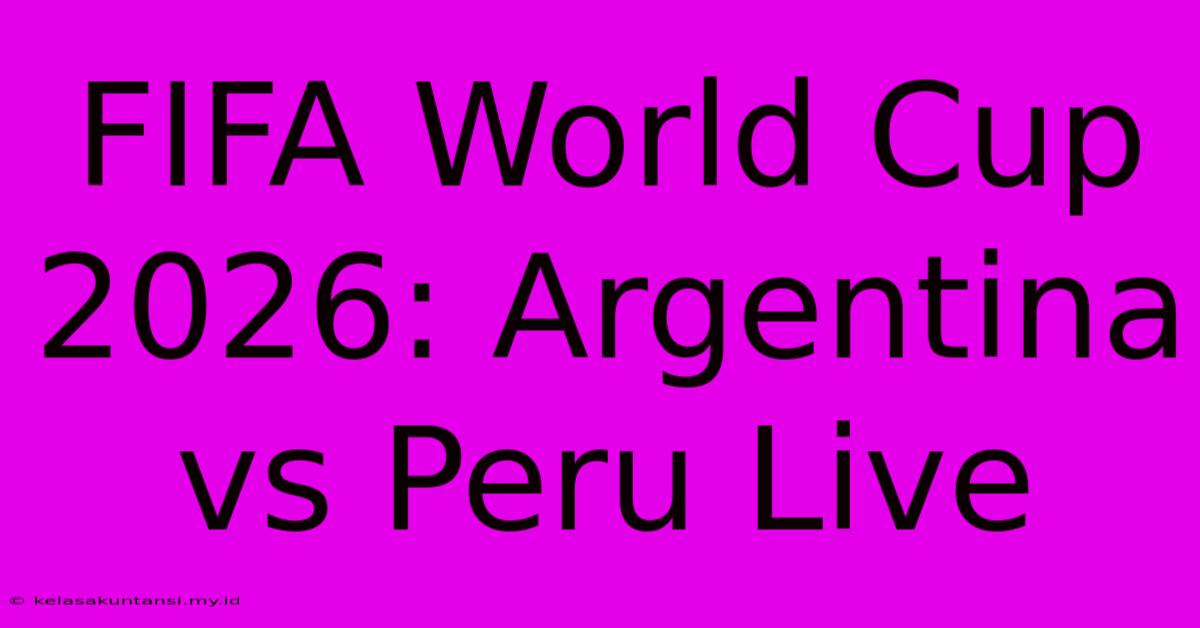 FIFA World Cup 2026: Argentina vs Peru Live

© kelasakuntansi.my.id